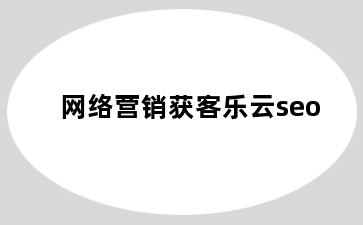 网络营销获客乐云seo